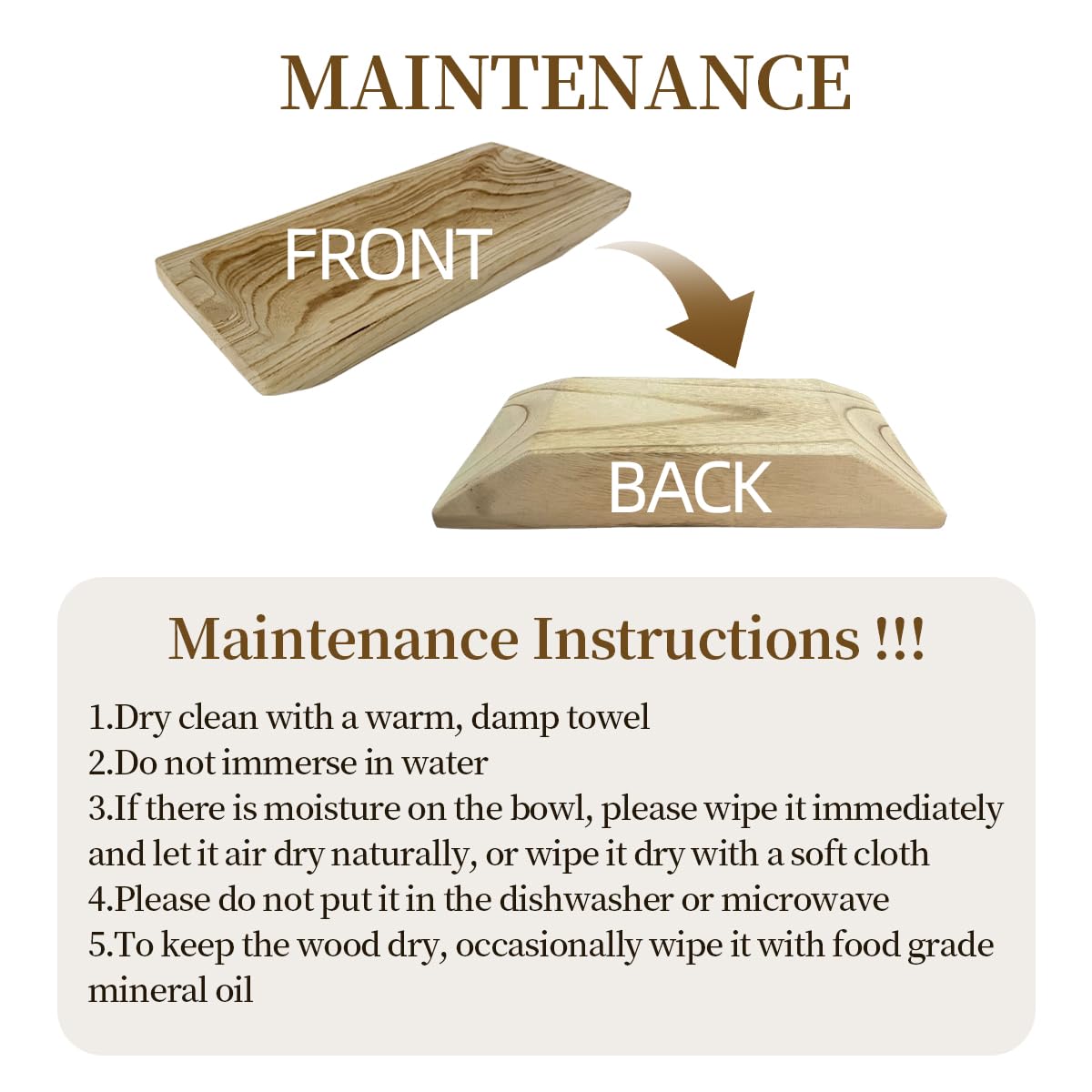 MAINTENANCE

FRONT

BACK

Maintenance Instructions !!!

1.Dry clean with a warm, damp towel
2.Do not immerse in water
3.If there is moisture on the bowl, please wipe it immediately and let it air dry naturally, or wipe it dry with a soft cloth
4.Please do not put it in the dishwasher or microwave
5.To keep the wood dry, occasionally wipe it with food grade mineral oil